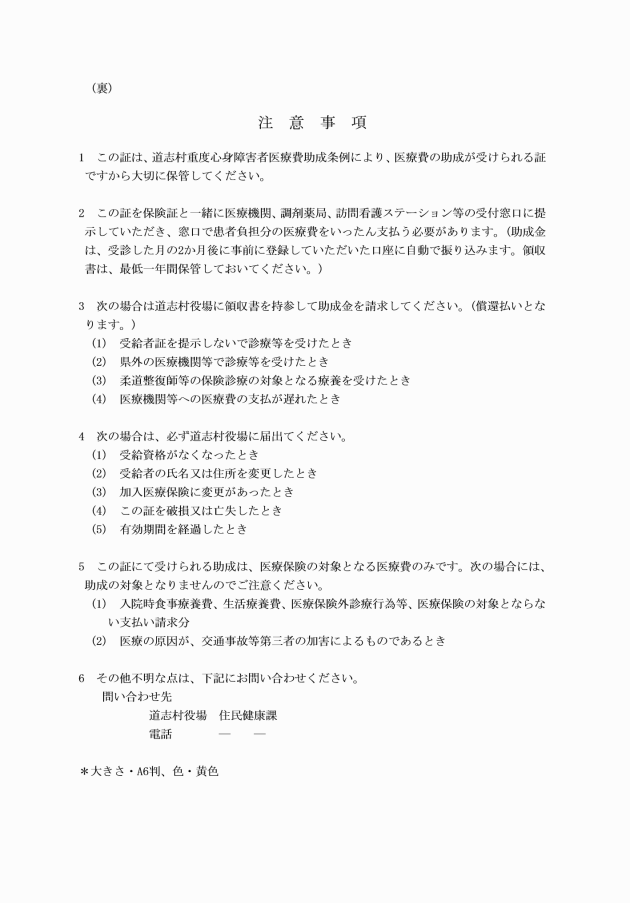 （裏）

注　意　事　項

1　この証は、道志村重度心身障害者医療費助成条例により、医療費の助成が受けられる証ですから大切に保管してください。

2　この証を保険証と一緒に医療機関、調剤薬局、訪問看護ステーション等の受付窓口に提示していただき、窓口で患者負担分の医療費をいったん支払う必要があります。（助成金は、受診した月の2か月後に事前に登録していただいた口座に自動で振り込みます。領収書は、最低一年間保管しておいてください。）

3　次の場合は道志村役場に領収書を持参して助成金を請求してください。（償還払いとなります。）
(1)　受給者証を提示しないで診療等を受けたとき
(2)　県外の医療機関等で診療等を受けたとき
(3)　柔道整復師等の保険診療の対象となる療養を受けたとき
(4)　医療機関等への医療費の支払が遅れたとき

4　次の場合は、必ず道志村役場に届出てください。
(1)　受給資格がなくなったとき
(2)　受給者の氏名又は住所を変更したとき
(3)　加入医療保険に変更があったとき
(4)　この証を破損又は亡失したとき
(5)　有効期間を経過したとき

5　この証にて受けられる助成は、医療保険の対象となる医療費のみです。次の場合には、助成の対象となりませんのでご注意ください。
(1)　入院時食事療養費、生活療養費、医療保険外診療行為等、医療保険の対象とならない支払い請求分
(2)　医療の原因が、交通事故等第三者の加害によるものであるとき

6　その他不明な点は、下記にお問い合わせください。
問い合わせ先
道志村役場　住民健康課
電話　　―　―

＊大きさ・A6判、色・黄色